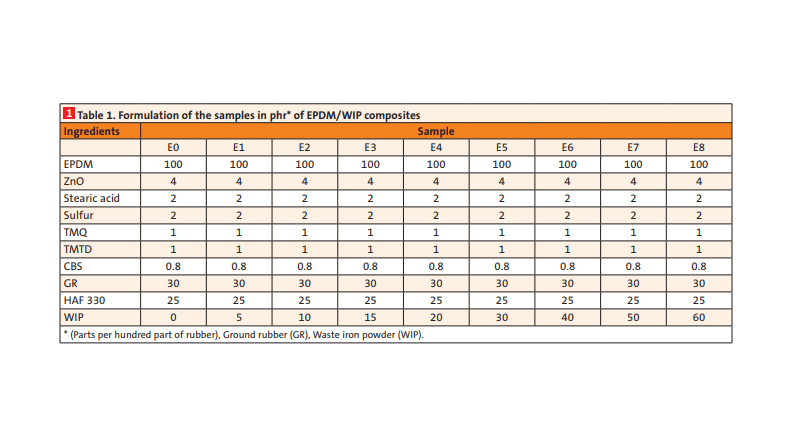 1 Table 1. Formulation of the samples in phr* of EPDM/WIP composites

| Ingredients | Sample | | | | | | | | |
|---|---|---|---|---|---|---|---|---|---|
| | E0 | E1 | E2 | E3 | E4 | E5 | E6 | E7 | E8 |
| EPDM | 100 | 100 | 100 | 100 | 100 | 100 | 100 | 100 | 100 |
| ZnO | 4 | 4 | 4 | 4 | 4 | 4 | 4 | 4 | 4 |
| Stearic acid | 2 | 2 | 2 | 2 | 2 | 2 | 2 | 2 | 2 |
| Sulfur | 2 | 2 | 2 | 2 | 2 | 2 | 2 | 2 | 2 |
| TMQ | 1 | 1 | 1 | 1 | 1 | 1 | 1 | 1 | 1 |
| TMTD | 1 | 1 | 1 | 1 | 1 | 1 | 1 | 1 | 1 |
| CBS | 0.8 | 0.8 | 0.8 | 0.8 | 0.8 | 0.8 | 0.8 | 0.8 | 0.8 |
| GR | 30 | 30 | 30 | 30 | 30 | 30 | 30 | 30 | 30 |
| HAF 330 | 25 | 25 | 25 | 25 | 25 | 25 | 25 | 25 | 25 |
| WIP | 0 | 5 | 10 | 15 | 20 | 30 | 40 | 50 | 60 |

* (Parts per hundred part of rubber), Ground rubber (GR), Waste iron powder (WIP).